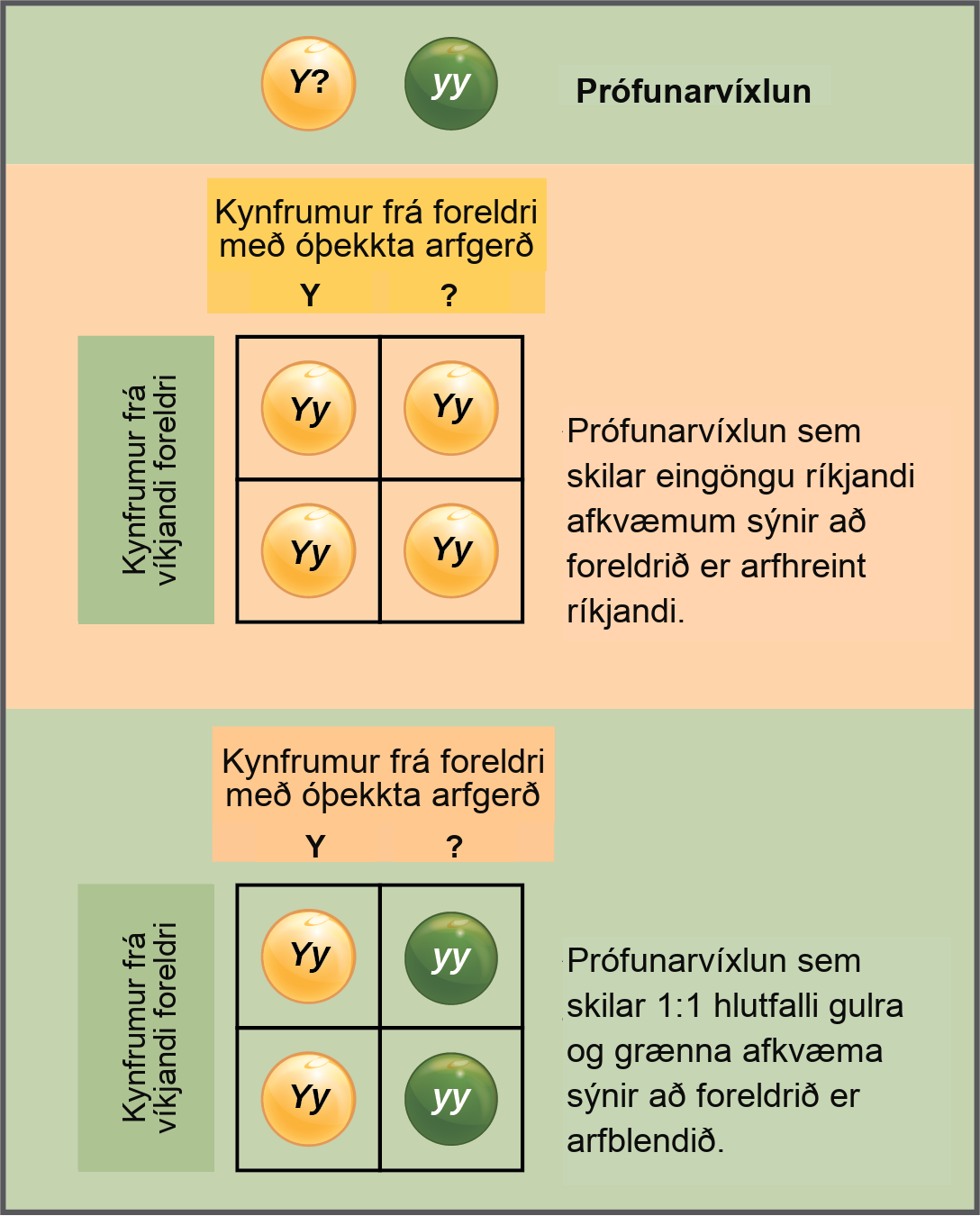 Y?

yy

Prófunarvíxlun

Kynfrumur frá foreldri með óþekkta arfgerð

Y ?

Kynfrumur frá víkjandi foreldri

| Yy | Yy |
|---|---|
| Yy | Yy |

Prófunarvíxlun sem skilar eingöngu ríkjandi afkvæmum sýnir að foreldrið er arfhreint ríkjandi.

Kynfrumur frá foreldri með óþekkta arfgerð

Y ?

Kynfrumur frá víkjandi foreldri

| Yy | yy |
|---|---|
| Yy | yy |

Prófunarvíxlun sem skilar 1:1 hlutfalli gulra og grænna afkvæma sýnir að foreldrið er arfblendið.